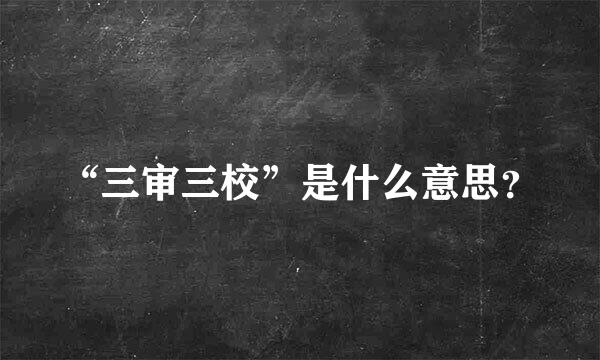 “三审三校”是什么意思?